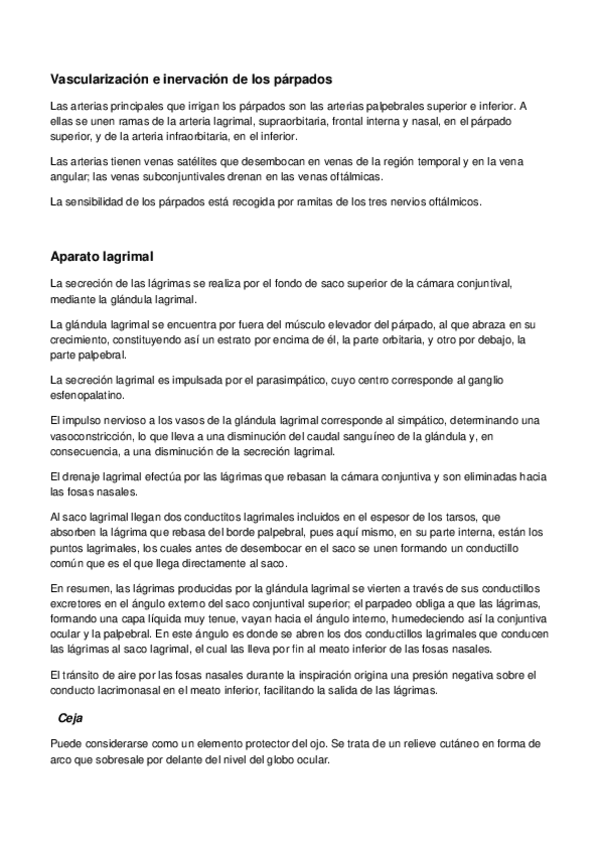 Vascularización e inervación de los párpados

Las arterias principales que irrigan los párpados son las arterias palpebrales superior e inferior. A ellas se unen ramas de la arteria lagrimal, supraorbitaria, frontal interna y nasal, en el párpado superior, y de la arteria infraorbitaria, en el inferior.

Las arterias tienen venas satélites que desembocan en venas de la región temporal y en la vena angular; las venas subconjuntivales drenan en las venas oftálmicas.

La sensibilidad de los párpados está recogida por ramitas de los tres nervios oftálmicos.

Aparato lagrimal

La secreción de las lágrimas se realiza por el fondo de saco superior de la cámara conjuntival, mediante la glándula lagrimal.

La glándula lagrimal se encuentra por fuera del músculo elevador del párpado, al que abraza en su crecimiento, constituyendo así un estrato por encima de él, la parte orbitaria, y otro por debajo, la parte palpebral.

La secreción lagrimal es impulsada por el parasimpático, cuyo centro corresponde al ganglio esfenopalatino.

El impulso nervioso a los vasos de la glándula lagrimal corresponde al simpático, determinando una vasoconstricción, lo que lleva a una disminución del caudal sanguíneo de la glándula y, en consecuencia, a una disminución de la secreción lagrimal.

El drenaje lagrimal efectúa por las lágrimas que rebasan la cámara conjuntiva y son eliminadas hacia las fosas nasales.

Al saco lagrimal llegan dos conductitos lagrimales incluidos en el espesor de los tarsos, que absorben la lágrima que rebasa del borde palpebral, pues aquí mismo, en su parte interna, están los puntos lagrimales, los cuales antes de desembocar en el saco se unen formando un conductillo común que es el que llega directamente al saco.

En resumen, las lágrimas producidas por la glándula lagrimal se vierten a través de sus conductillos excretores en el ángulo externo del saco conjuntival superior; el parpadeo obliga a que las lágrimas, formando una capa líquida muy tenue, vayan hacia el ángulo interno, humedeciendo así la conjuntiva ocular y la palpebral. En este ángulo es donde se abren los dos conductillos lagrimales que conducen las lágrimas al saco lagrimal, el cual las lleva por fin al meato inferior de las fosas nasales.

El tránsito de aire por las fosas nasales durante la inspiración origina una presión negativa sobre el conducto lacrimonasal en el meato inferior, facilitando la salida de las lágrimas.

Ceja

Puede considerarse como un elemento protector del ojo. Se trata de un relieve cutáneo en forma de arco que sobresale por delante del nivel del globo ocular.